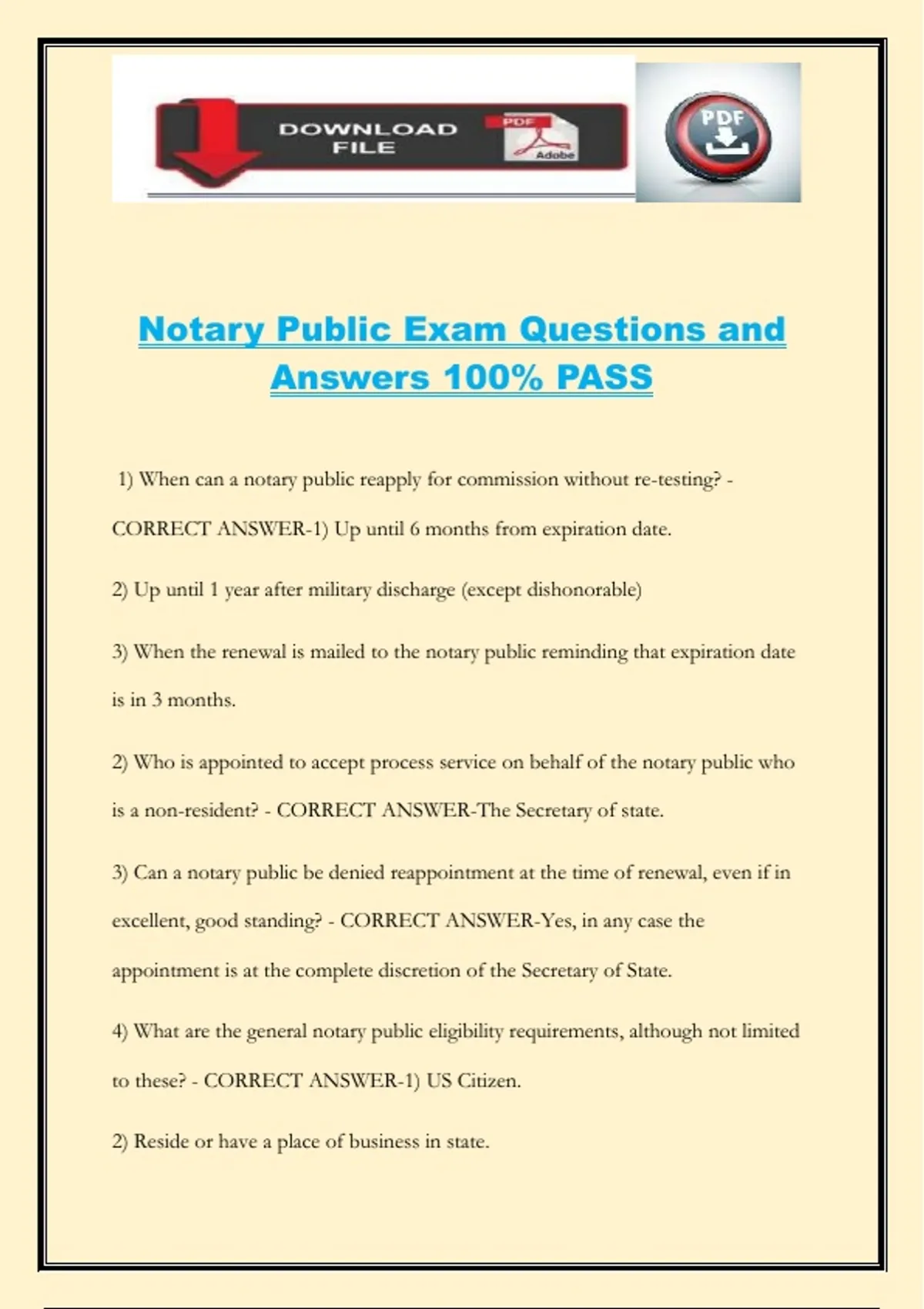 DOWNLOAD FILE

PDF

Adobe

PDF

Notary Public Exam Questions and Answers 100% PASS

1) When can a notary public reapply for commission without re-testing? - CORRECT ANSWER-1) Up until 6 months from expiration date.

2) Up until 1 year after military discharge (except dishonorable)

3) When the renewal is mailed to the notary public reminding that expiration date is in 3 months.

2) Who is appointed to accept process service on behalf of the notary public who is a non-resident? - CORRECT ANSWER-The Secretary of state.

3) Can a notary public be denied reappointment at the time of renewal, even if in excellent, good standing? - CORRECT ANSWER-Yes, in any case the appointment is at the complete discretion of the Secretary of State.

4) What are the general notary public eligibility requirements, although not limited to these? - CORRECT ANSWER-1) US Citizen.

2) Reside or have a place of business in state.